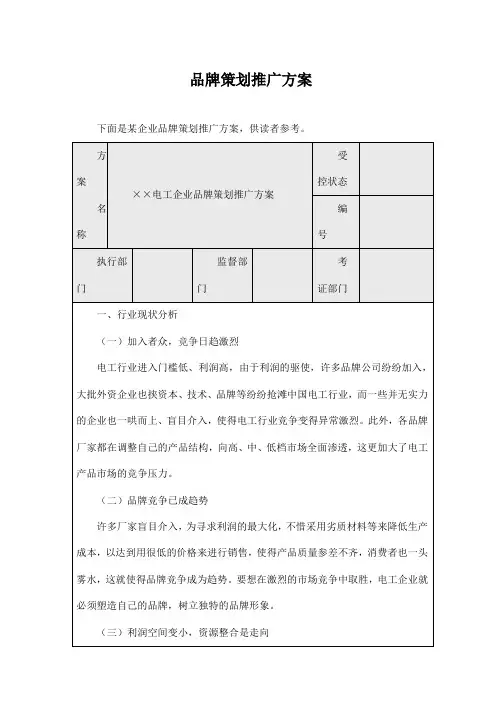 品牌策划推广方案

下面是某企业品牌策划推广方案，供读者参考。

| 方案名称 | ××电工企业品牌策划推广方案 | | | 受控状态 | |
|---|---|---|---|---|---|
| | | | | 编号 | |
| 执行部门 | | 监督部门 | | 考证部门 | |

一、行业现状分析

（一）加入者众，竞争日趋激烈

电工行业进入门槛低、利润高，由于利润的驱使，许多品牌公司纷纷加入，大批外资企业也挟资本、技术、品牌等纷纷抢滩中国电工行业，而一些并无实力的企业也一哄而上、盲目介入，使得电工行业竞争变得异常激烈。此外，各品牌厂家都在调整自己的产品结构，向高、中、低档市场全面渗透，这更加大了电工产品市场的竞争压力。

（二）品牌竞争已成趋势

许多厂家盲目介入，为寻求利润的最大化，不惜采用劣质材料等来降低生产成本，以达到用很低的价格来进行销售，使得产品质量参差不齐，消费者也一头雾水，这就使得品牌竞争成为趋势。要想在激烈的市场竞争中取胜，电工企业就必须塑造自己的品牌，树立独特的品牌形象。

（三）利润空间变小，资源整合是走向